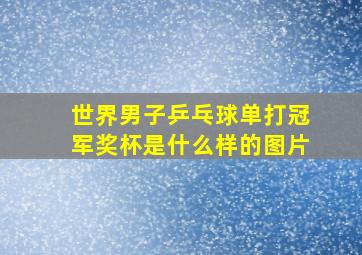 世界男子乒乓球单打冠军奖杯是什么样的图片